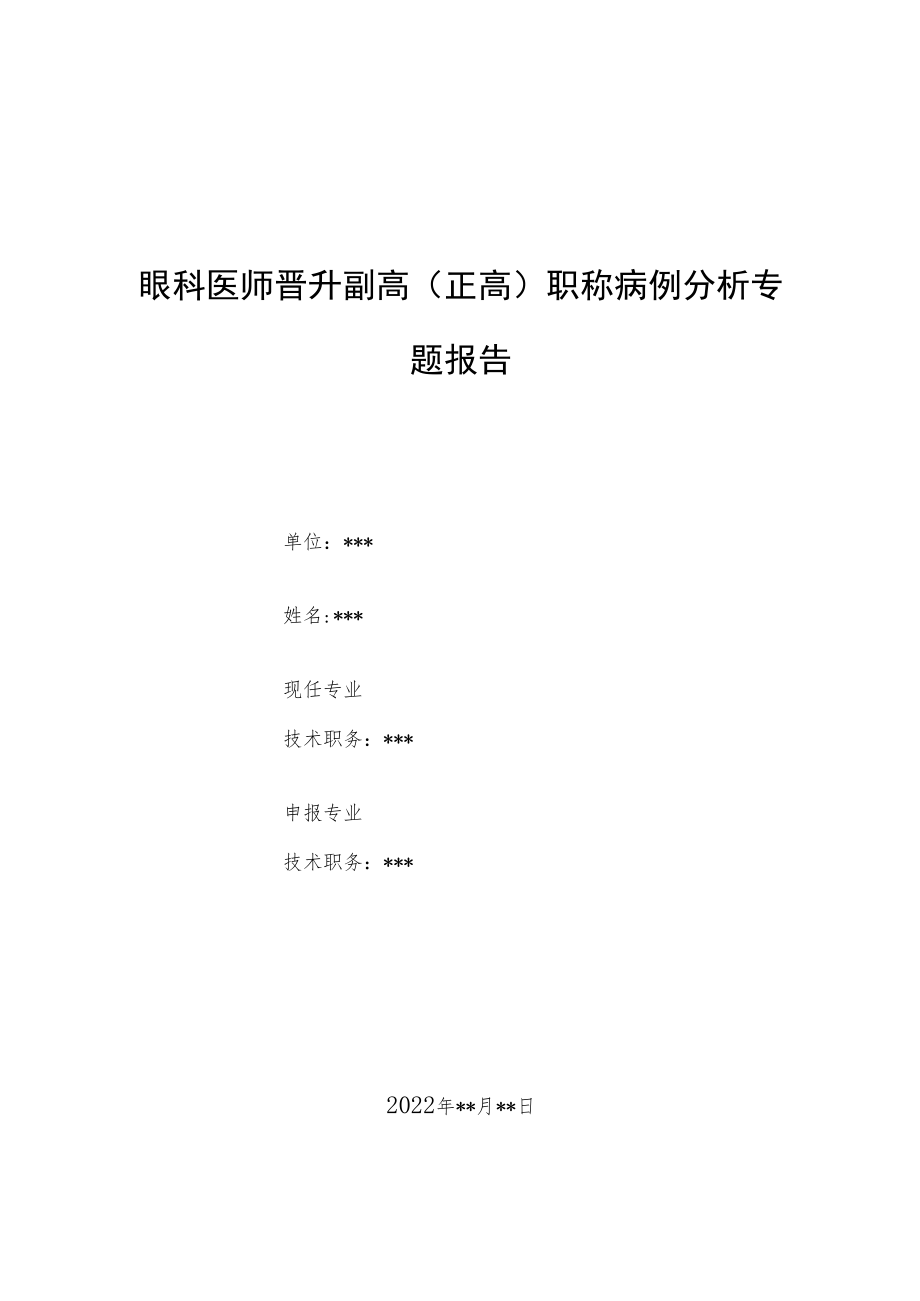 眼科医师晋升副高（正高）职称病例分析专题报告

单位：***

姓名:***

现任专业

技术职务：***

申报专业

技术职务：***

2022年**月**日